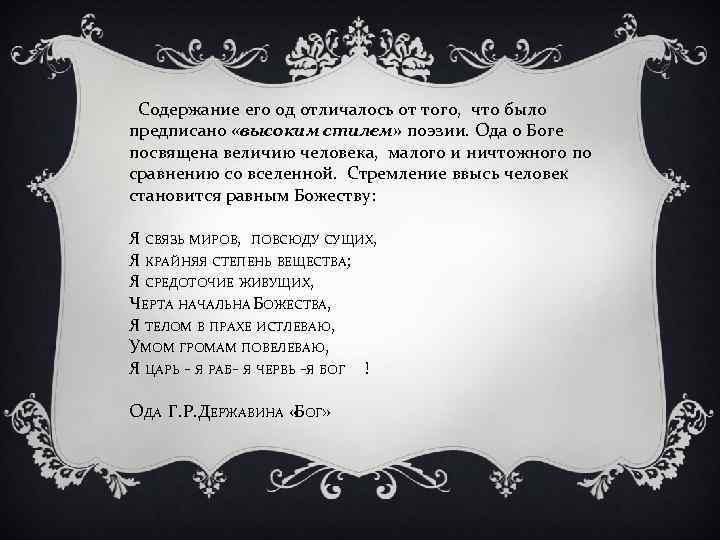 Содержание его од отличалось от того, что было предписано «высоким стилем» поэзии. Ода о Боге посвящена величию человека, малого и ничтожного по сравнению со вселенной. Стремление ввысь человек становится равным Божеству:

Я связь миров, повсюду сущих,
Я крайняя степень вещества;
Я средоточие живущих,
Черта начальна Божества,
Я телом в прахе истлеваю,
Умом громам повелеваю,
Я царь - я раб- я червь -я бог !

Ода Г.Р.Державина «Бог»